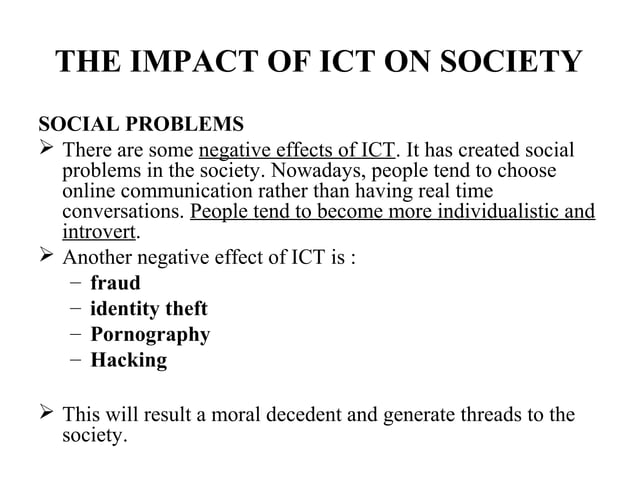 THE IMPACT OF ICT ON SOCIETY

SOCIAL PROBLEMS

➢ There are some negative effects of ICT. It has created social problems in the society. Nowadays, people tend to choose online communication rather than having real time conversations. People tend to become more individualistic and introvert.

➢ Another negative effect of ICT is :
– fraud
– identity theft
– Pornography
– Hacking

➢ This will result a moral decedent and generate threads to the society.